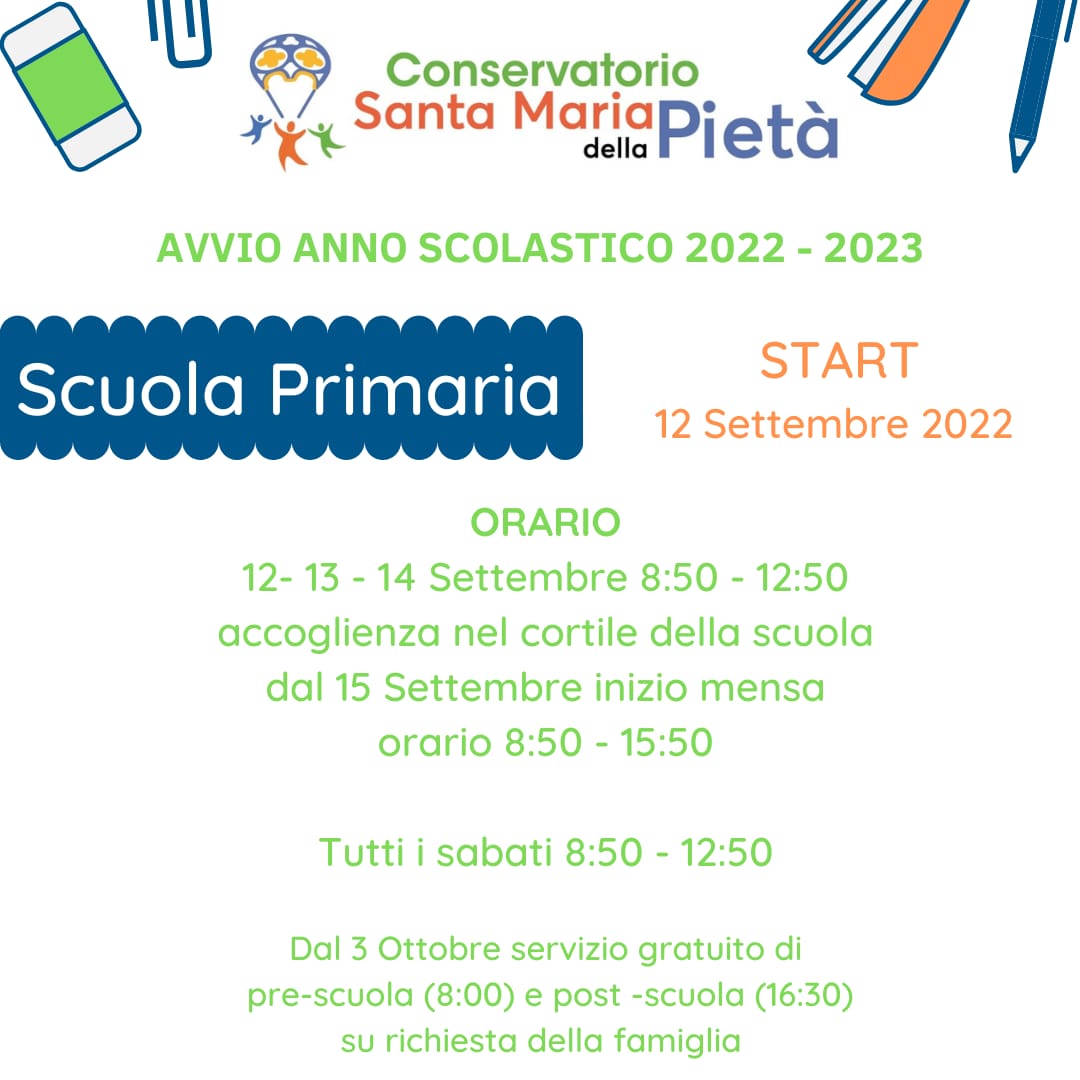 Conservatorio
Santa Maria della Pietà

AVVIO ANNO SCOLASTICO 2022 - 2023

Scuola Primaria

START
12 Settembre 2022

ORARIO
12- 13 - 14 Settembre 8:50 - 12:50
accoglienza nel cortile della scuola
dal 15 Settembre inizio mensa
orario 8:50 - 15:50

Tutti i sabati 8:50 - 12:50

Dal 3 Ottobre servizio gratuito di
pre-scuola (8:00) e post -scuola (16:30)
su richiesta della famiglia